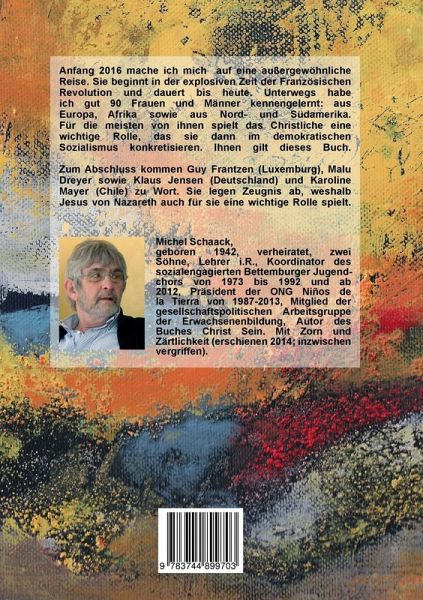 Anfang 2016 mache ich mich auf eine außergewöhnliche Reise. Sie beginnt in der explosiven Zeit der Französischen Revolution und dauert bis heute. Unterwegs habe ich gut 90 Frauen und Männer kennengelernt: aus Europa, Afrika sowie aus Nord- und Südamerika. Für die meisten von ihnen spielt das Christliche eine wichtige Rolle, das sie dann im demokratischen Sozialismus konkretisieren. Ihnen gilt dieses Buch.

Zum Abschluss kommen Guy Frantzen (Luxemburg), Malu Dreyer sowie Klaus Jensen (Deutschland) und Karoline Mayer (Chile) zu Wort. Sie legen Zeugnis ab, weshalb Jesus von Nazareth auch für sie eine wichtige Rolle spielt.

Michel Schaack, geboren 1942, verheiratet, zwei Söhne, Lehrer i.R., Koordinator des sozialengagierten Bettemburger Jugendchors von 1973 bis 1992 und ab 2012, Präsident der ONG Niños de la Tierra von 1987-2013, Mitglied der gesellschaftspolitischen Arbeitsgruppe der Erwachsenenbildung, Autor des Buches Christ Sein. Mit Zorn und Zärtlichkeit (erschienen 2014; inzwischen vergriffen).

9 783744 899703